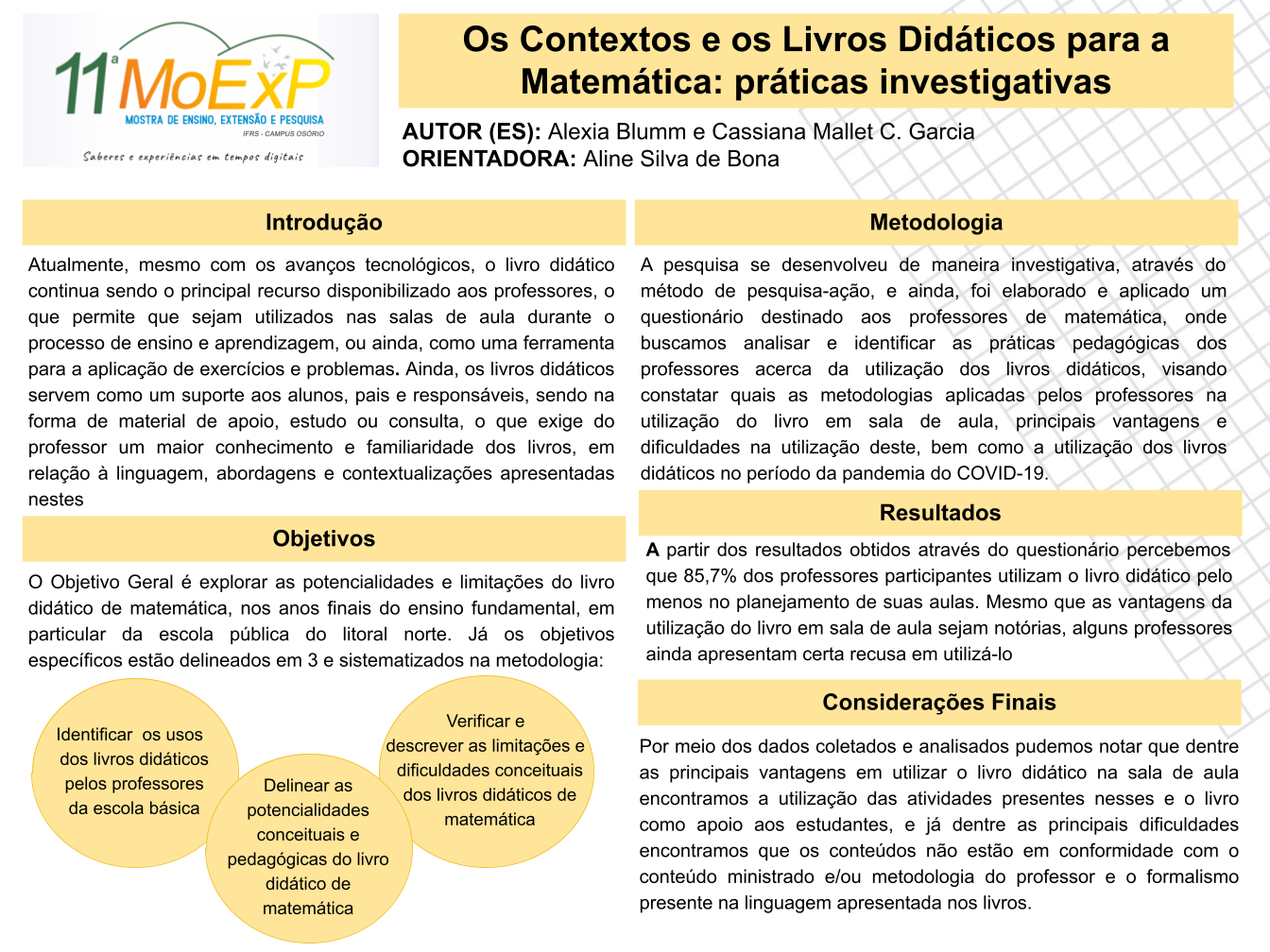 11ª MoExP
MOSTRA DE ENSINO, EXTENSÃO E PESQUISA
IFRS - CAMPUS OSÓRIO
Saberes e experiências em tempos digitais

Os Contextos e os Livros Didáticos para a Matemática: práticas investigativas

AUTOR (ES): Alexia Blumm e Cassiana Mallet C. Garcia
ORIENTADORA: Aline Silva de Bona

Introdução

Atualmente, mesmo com os avanços tecnológicos, o livro didático continua sendo o principal recurso disponibilizado aos professores, o que permite que sejam utilizados nas salas de aula durante o processo de ensino e aprendizagem, ou ainda, como uma ferramenta para a aplicação de exercícios e problemas. Ainda, os livros didáticos servem como um suporte aos alunos, pais e responsáveis, sendo na forma de material de apoio, estudo ou consulta, o que exige do professor um maior conhecimento e familiaridade dos livros, em relação à linguagem, abordagens e contextualizações apresentadas nestes

Objetivos

O Objetivo Geral é explorar as potencialidades e limitações do livro didático de matemática, nos anos finais do ensino fundamental, em particular da escola pública do litoral norte. Já os objetivos específicos estão delineados em 3 e sistematizados na metodologia:

Identificar os usos dos livros didáticos pelos professores da escola básica

Delinear as potencialidades conceituais e pedagógicas do livro didático de matemática

Verificar e descrever as limitações e dificuldades conceituais dos livros didáticos de matemática

Metodologia

A pesquisa se desenvolveu de maneira investigativa, através do método de pesquisa-ação, e ainda, foi elaborado e aplicado um questionário destinado aos professores de matemática, onde buscamos analisar e identificar as práticas pedagógicas dos professores acerca da utilização dos livros didáticos, visando constatar quais as metodologias aplicadas pelos professores na utilização do livro em sala de aula, principais vantagens e dificuldades na utilização deste, bem como a utilização dos livros didáticos no período da pandemia do COVID-19.

Resultados

A partir dos resultados obtidos através do questionário percebemos que 85,7% dos professores participantes utilizam o livro didático pelo menos no planejamento de suas aulas. Mesmo que as vantagens da utilização do livro em sala de aula sejam notórias, alguns professores ainda apresentam certa recusa em utilizá-lo

Considerações Finais

Por meio dos dados coletados e analisados pudemos notar que dentre as principais vantagens em utilizar o livro didático na sala de aula encontramos a utilização das atividades presentes nesses e o livro como apoio aos estudantes, e já dentre as principais dificuldades encontramos que os conteúdos não estão em conformidade com o conteúdo ministrado e/ou metodologia do professor e o formalismo presente na linguagem apresentada nos livros.